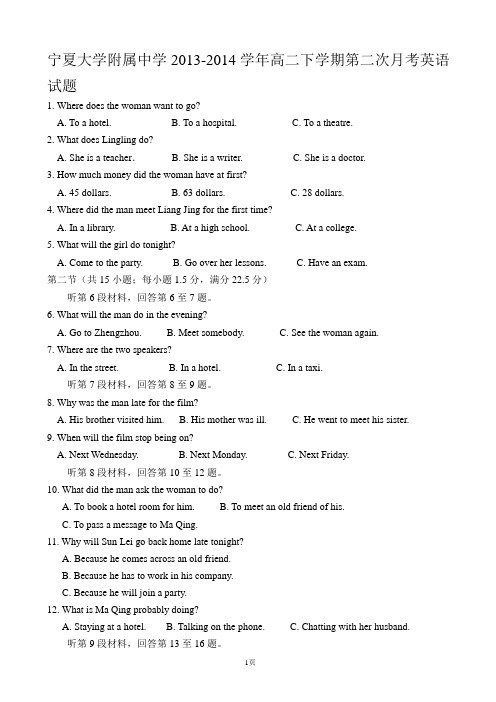 宁夏大学附属中学 2013-2014 学年高二下学期第二次月考英语试题

1. Where does the woman want to go?

A. To a hotel. B. To a hospital. C. To a theatre.

2. What does Lingling do?

A. She is a teacher. B. She is a writer. C. She is a doctor.

3. How much money did the woman have at first?

A. 45 dollars. B. 63 dollars. C. 28 dollars.

4. Where did the man meet Liang Jing for the first time?

A. In a library. B. At a high school. C. At a college.

5. What will the girl do tonight?

A. Come to the party. B. Go over her lessons. C. Have an exam.

第二节（共 15 小题；每小题 1.5 分，满分 22.5 分）

听第 6 段材料，回答第 6 至 7 题。

6. What will the man do in the evening?

A. Go to Zhengzhou. B. Meet somebody. C. See the woman again.

7. Where are the two speakers?

A. In the street. B. In a hotel. C. In a taxi.

听第 7 段材料，回答第 8 至 9 题。

8. Why was the man late for the film?

A. His brother visited him. B. His mother was ill. C. He went to meet his sister.

9. When will the film stop being on?

A. Next Wednesday. B. Next Monday. C. Next Friday.

听第 8 段材料，回答第 10 至 12 题。

10. What did the man ask the woman to do?

A. To book a hotel room for him. B. To meet an old friend of his.

C. To pass a message to Ma Qing.

11. Why will Sun Lei go back home late tonight?

A. Because he comes across an old friend.

B. Because he has to work in his company.

C. Because he will join a party.

12. What is Ma Qing probably doing?

A. Staying at a hotel. B. Talking on the phone. C. Chatting with her husband.

听第 9 段材料，回答第 13 至 16 题。

1页